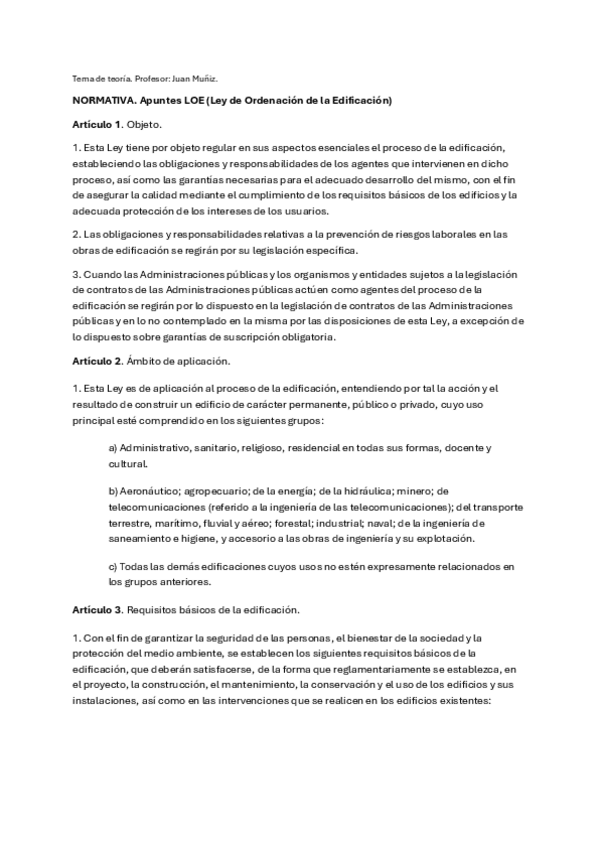 Tema de teoría. Profesor: Juan Muñiz.

NORMATIVA. Apuntes LOE (Ley de Ordenación de la Edificación)

Artículo 1. Objeto.

1. Esta Ley tiene por objeto regular en sus aspectos esenciales el proceso de la edificación, estableciendo las obligaciones y responsabilidades de los agentes que intervienen en dicho proceso, así como las garantías necesarias para el adecuado desarrollo del mismo, con el fin de asegurar la calidad mediante el cumplimiento de los requisitos básicos de los edificios y la adecuada protección de los intereses de los usuarios.

2. Las obligaciones y responsabilidades relativas a la prevención de riesgos laborales en las obras de edificación se regirán por su legislación específica.

3. Cuando las Administraciones públicas y los organismos y entidades sujetos a la legislación de contratos de las Administraciones públicas actúen como agentes del proceso de la edificación se regirán por lo dispuesto en la legislación de contratos de las Administraciones públicas y en lo no contemplado en la misma por las disposiciones de esta Ley, a excepción de lo dispuesto sobre garantías de suscripción obligatoria.

Artículo 2. Ámbito de aplicación.

1. Esta Ley es de aplicación al proceso de la edificación, entendiendo por tal la acción y el resultado de construir un edificio de carácter permanente, público o privado, cuyo uso principal esté comprendido en los siguientes grupos:

a) Administrativo, sanitario, religioso, residencial en todas sus formas, docente y cultural.

b) Aeronáutico; agropecuario; de la energía; de la hidráulica; minero; de telecomunicaciones (referido a la ingeniería de las telecomunicaciones); del transporte terrestre, marítimo, fluvial y aéreo; forestal; industrial; naval; de la ingeniería de saneamiento e higiene, y accesorio a las obras de ingeniería y su explotación.

c) Todas las demás edificaciones cuyos usos no estén expresamente relacionados en los grupos anteriores.

Artículo 3. Requisitos básicos de la edificación.

1. Con el fin de garantizar la seguridad de las personas, el bienestar de la sociedad y la protección del medio ambiente, se establecen los siguientes requisitos básicos de la edificación, que deberán satisfacerse, de la forma que reglamentariamente se establezca, en el proyecto, la construcción, el mantenimiento, la conservación y el uso de los edificios y sus instalaciones, así como en las intervenciones que se realicen en los edificios existentes: